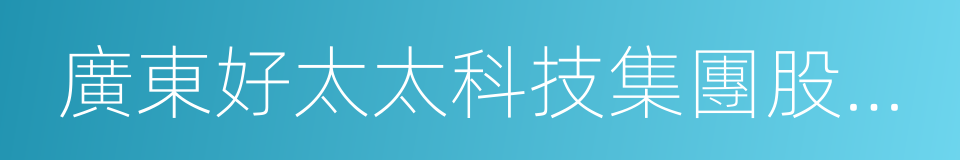 廣東好太太科技集團股...